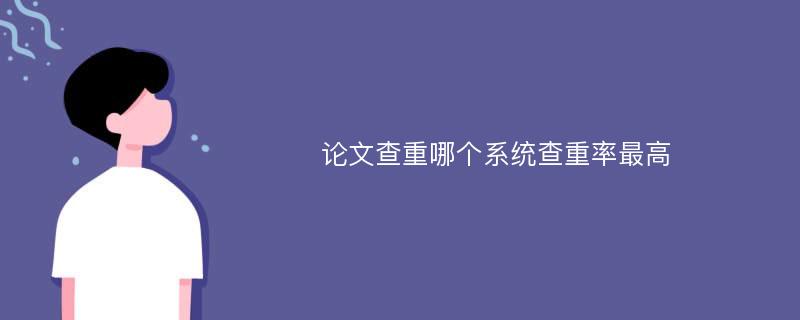 论文查重哪个系统查重率最高